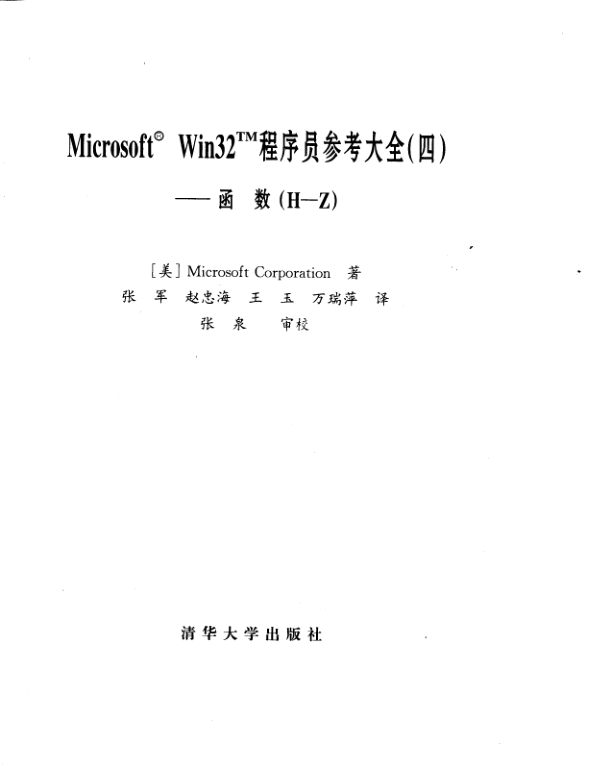 Microsoft® Win32™程序员参考大全(四)

——函 数(H—Z)

[美] Microsoft Corporation 著

张 军 赵忠海 王 玉 万瑞萍 译

张 泉 审校

清华大学出版社